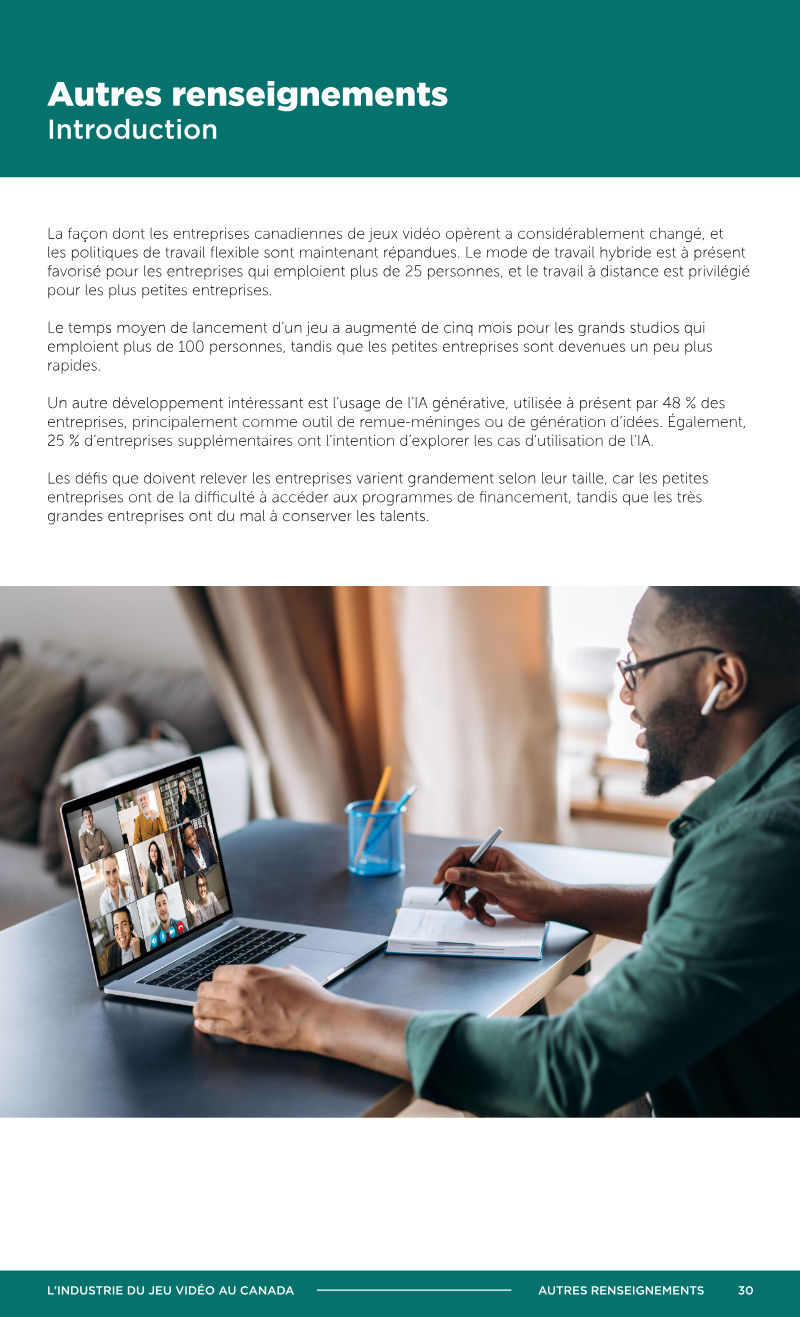 Autres renseignements
Introduction

La façon dont les entreprises canadiennes de jeux vidéo opèrent a considérablement changé, et les politiques de travail flexible sont maintenant répandues. Le mode de travail hybride est à présent favorisé pour les entreprises qui emploient plus de 25 personnes, et le travail à distance est privilégié pour les plus petites entreprises.

Le temps moyen de lancement d'un jeu a augmenté de cinq mois pour les grands studios qui emploient plus de 100 personnes, tandis que les petites entreprises sont devenues un peu plus rapides.

Un autre développement intéressant est l'usage de l'IA générative, utilisée à présent par 48 % des entreprises, principalement comme outil de remue-méninges ou de génération d'idées. Également, 25 % d'entreprises supplémentaires ont l'intention d'explorer les cas d'utilisation de l'IA.

Les défis que doivent relever les entreprises varient grandement selon leur taille, car les petites entreprises ont de la difficulté à accéder aux programmes de financement, tandis que les très grandes entreprises ont du mal à conserver les talents.

L'INDUSTRIE DU JEU VIDÉO AU CANADA AUTRES RENSEIGNEMENTS 30